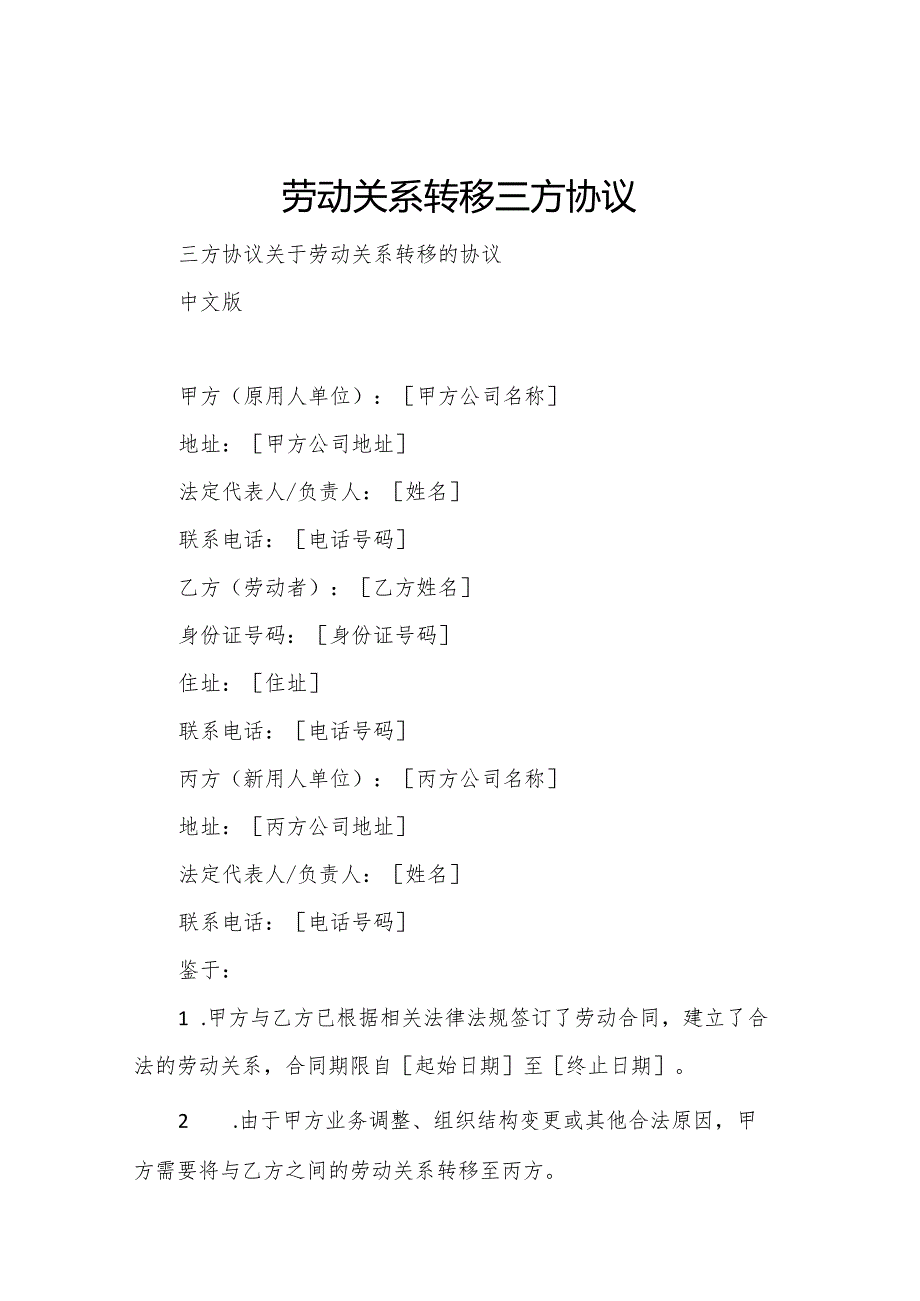 劳动关系转移三方协议

三方协议关于劳动关系转移的协议

中文版

甲方（原用人单位）：［甲方公司名称］

地址：［甲方公司地址］

法定代表人/负责人：［姓名］

联系电话：［电话号码］

乙方（劳动者）：［乙方姓名］

身份证号码：［身份证号码］

住址：［住址］

联系电话：［电话号码］

丙方（新用人单位）：［丙方公司名称］

地址：［丙方公司地址］

法定代表人/负责人：［姓名］

联系电话：［电话号码］

鉴于：

1 .甲方与乙方已根据相关法律法规签订了劳动合同，建立了合法的劳动关系，合同期限自［起始日期］至［终止日期］。

2 .由于甲方业务调整、组织结构变更或其他合法原因，甲方需要将与乙方之间的劳动关系转移至丙方。